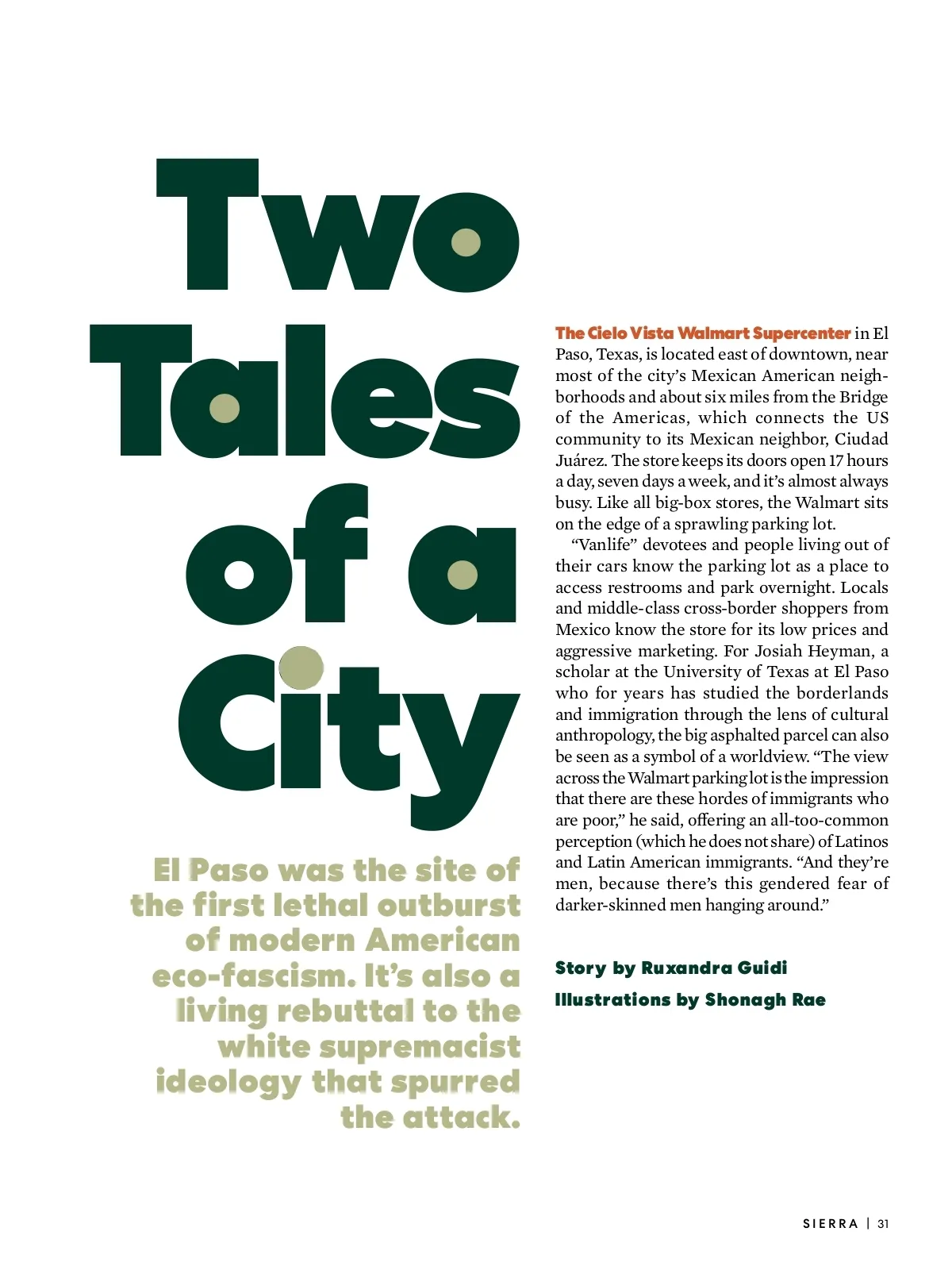 Two Tales of a City

El Paso was the site of the first lethal outburst of modern American eco-fascism. It's also a living rebuttal to the white supremacist ideology that spurred the attack.

The Cielo Vista Walmart Supercenter in El Paso, Texas, is located east of downtown, near most of the city's Mexican American neighborhoods and about six miles from the Bridge of the Americas, which connects the US community to its Mexican neighbor, Ciudad Juárez. The store keeps its doors open 17 hours a day, seven days a week, and it's almost always busy. Like all big-box stores, the Walmart sits on the edge of a sprawling parking lot.

"Vanlife" devotees and people living out of their cars know the parking lot as a place to access restrooms and park overnight. Locals and middle-class cross-border shoppers from Mexico know the store for its low prices and aggressive marketing. For Josiah Heyman, a scholar at the University of Texas at El Paso who for years has studied the borderlands and immigration through the lens of cultural anthropology, the big asphalted parcel can also be seen as a symbol of a worldview. "The view across the Walmart parking lot is the impression that there are these hordes of immigrants who are poor," he said, offering an all-too-common perception (which he does not share) of Latinos and Latin American immigrants. "And they're men, because there's this gendered fear of darker-skinned men hanging around."

Story by Ruxandra Guidi

Illustrations by Shonagh Rae

SIERRA | 31